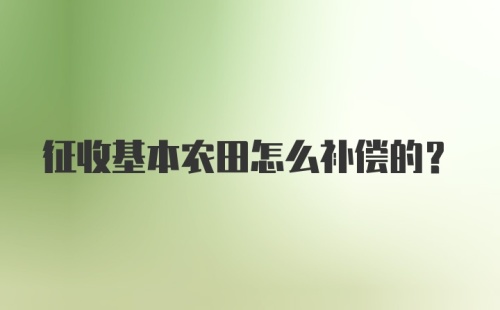 征收基本农田怎么补偿的？